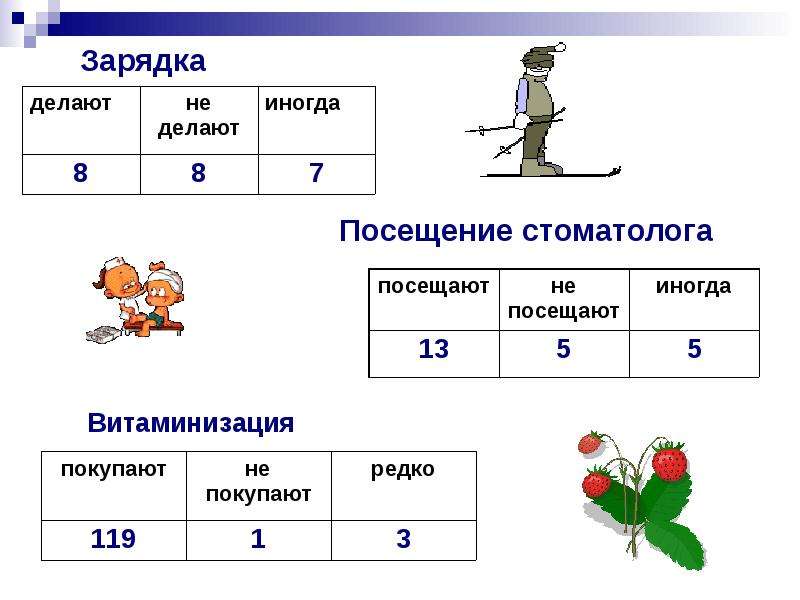 Зарядка

| делают | не делают | иногда |
|---|---|---|
| 8 | 8 | 7 |

Посещение стоматолога

| посещают | не посещают | иногда |
|---|---|---|
| 13 | 5 | 5 |

Витаминизация

| покупают | не покупают | редко |
|---|---|---|
| 119 | 1 | 3 |